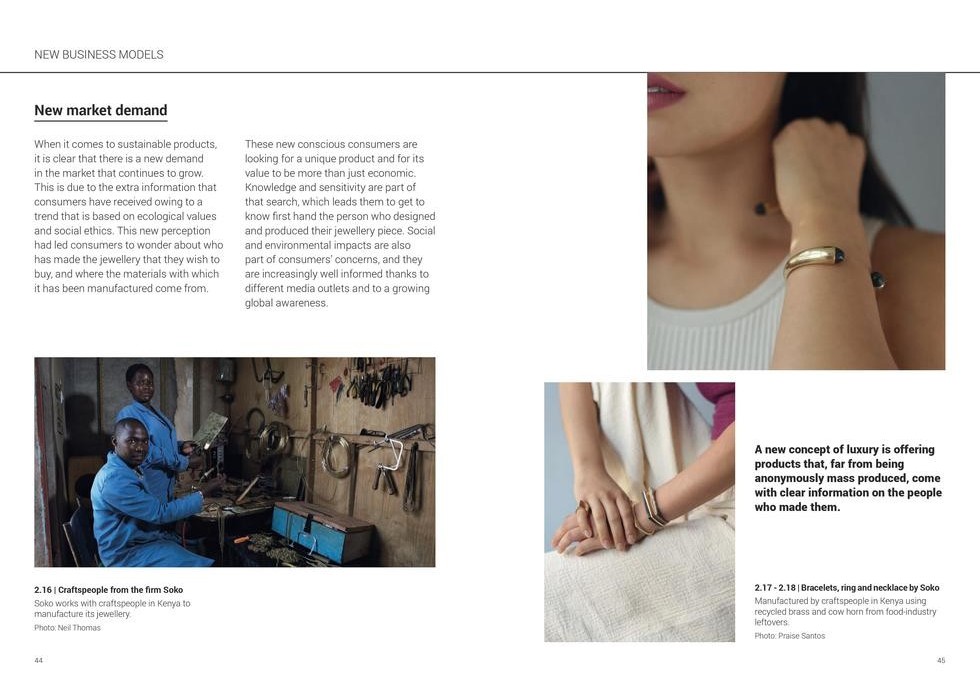 NEW BUSINESS MODELS

New market demand

When it comes to sustainable products, it is clear that there is a new demand in the market that continues to grow. This is due to the extra information that consumers have received owing to a trend that is based on ecological values and social ethics. This new perception had led consumers to wonder about who has made the jewellery that they wish to buy, and where the materials with which it has been manufactured come from.

These new conscious consumers are looking for a unique product and for its value to be more than just economic. Knowledge and sensitivity are part of that search, which leads them to get to know first hand the person who designed and produced their jewellery piece. Social and environmental impacts are also part of consumers' concerns, and they are increasingly well informed thanks to different media outlets and to a growing global awareness.

2.16 | Craftspeople from the firm Soko
Soko works with craftspeople in Kenya to manufacture its jewellery.
Photo: Neil Thomas

44

A new concept of luxury is offering products that, far from being anonymously mass produced, come with clear information on the people who made them.

2.17 - 2.18 | Bracelets, ring and necklace by Soko
Manufactured by craftspeople in Kenya using recycled brass and cow horn from food-industry leftovers.
Photo: Praise Santos

45